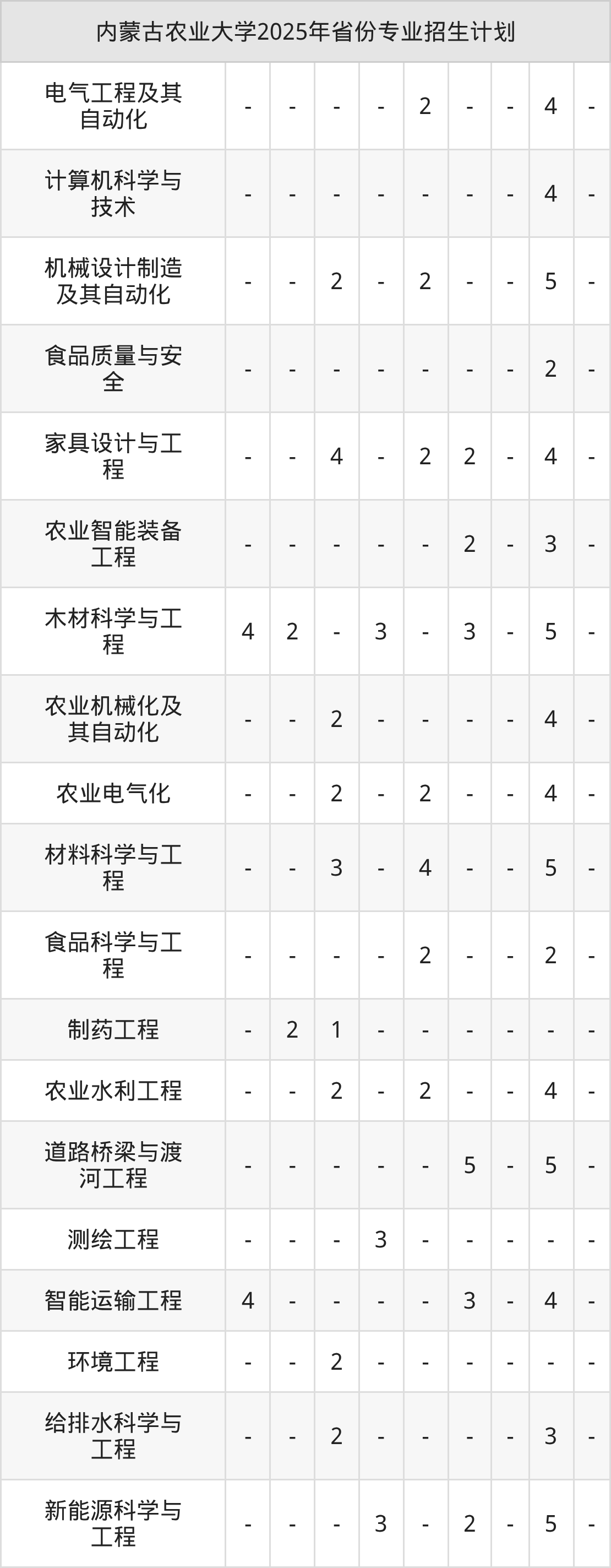 | 内蒙古农业大学2025年省份专业招生计划 | | | | | | | | | |
|---|---|---|---|---|---|---|---|---|---|
| 电气工程及其自动化 | - | - | - | - | 2 | - | - | 4 | - |
| 计算机科学与技术 | - | - | - | - | - | - | - | 4 | - |
| 机械设计制造及其自动化 | - | - | 2 | - | 2 | - | - | 5 | - |
| 食品质量与安全 | - | - | - | - | - | - | - | 2 | - |
| 家具设计与工程 | - | - | 4 | - | 2 | 2 | - | 4 | - |
| 农业智能装备工程 | - | - | - | - | - | 2 | - | 3 | - |
| 木材科学与工程 | 4 | 2 | - | 3 | - | 3 | - | 5 | - |
| 农业机械化及其自动化 | - | - | 2 | - | - | - | - | 4 | - |
| 农业电气化 | - | - | 2 | - | 2 | - | - | 4 | - |
| 材料科学与工程 | - | - | 3 | - | 4 | - | - | 5 | - |
| 食品科学与工程 | - | - | - | - | 2 | - | - | 2 | - |
| 制药工程 | - | 2 | 1 | - | - | - | - | - | - |
| 农业水利工程 | - | - | 2 | - | 2 | - | - | 4 | - |
| 道路桥梁与渡河工程 | - | - | - | - | - | 5 | - | 5 | - |
| 测绘工程 | - | - | - | 3 | - | - | - | - | - |
| 智能运输工程 | 4 | - | - | - | - | 3 | - | 4 | - |
| 环境工程 | - | - | 2 | - | - | - | - | - | - |
| 给排水科学与工程 | - | - | 2 | - | - | - | - | 3 | - |
| 新能源科学与工程 | - | - | - | 3 | - | 2 | - | 5 | - |